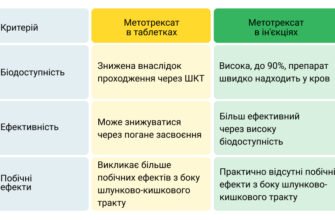 | Критерій | Метотрексат в таблетках | Метотрексат в ін'єкціях |
|---|---|---|
| Біодоступність | Знижена внаслідок проходження через ШКТ | Висока, до 90%, препарат швидко надходить у кров |
| Ефективність | Може знижуватися через погане засвоєння | Більш ефективний через високу біодоступність |
| Побічні ефекти | Викликає більше побічних ефектів з боку шлунково-кишкового тракту | Практично відсутні побічні ефекти з боку шлунково-кишкового тракту |